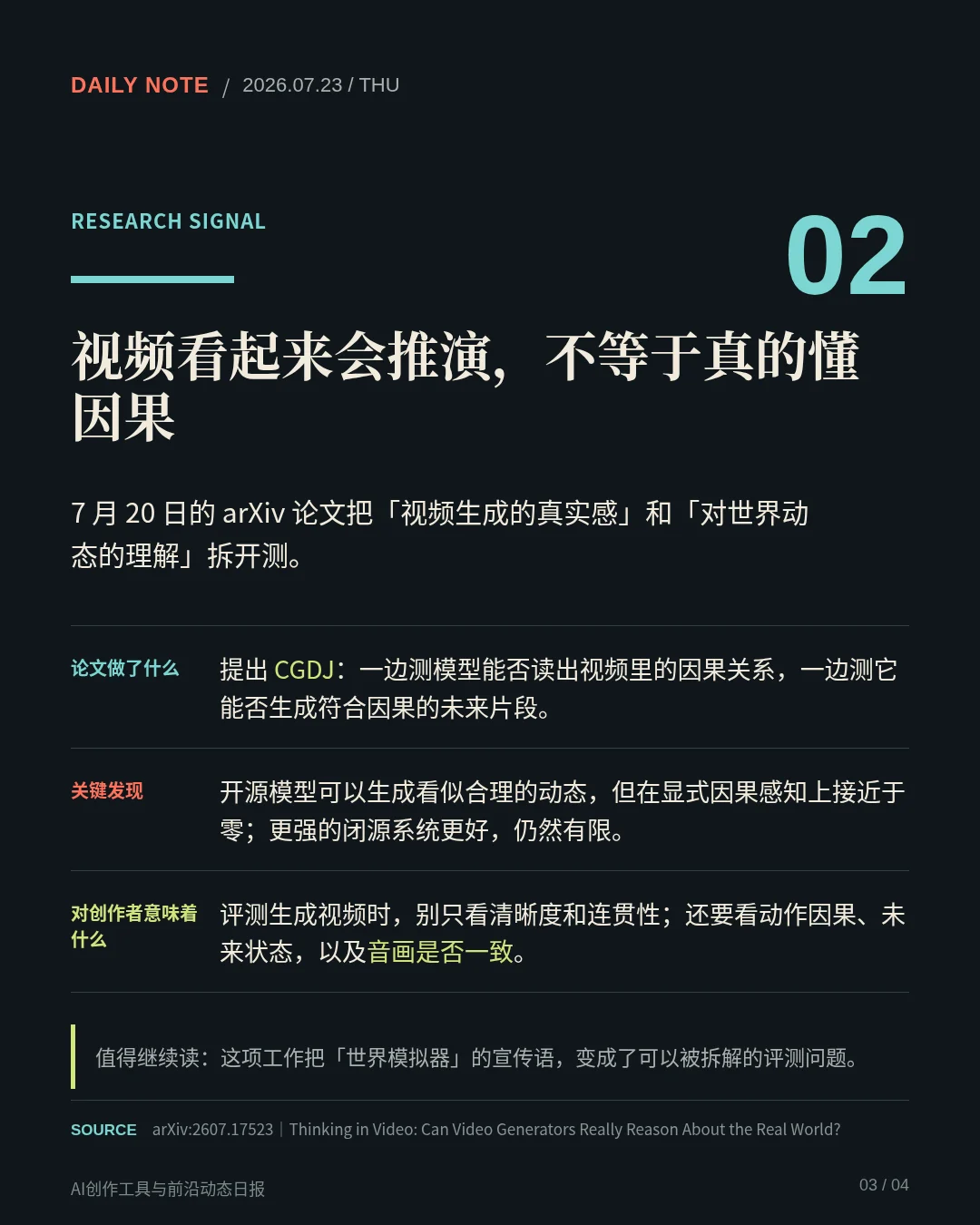 DAILY NOTE / 2026.07.23 / THU

RESEARCH SIGNAL

02

视频看起来会推演，不等于真的懂因果

7 月 20 日的 arXiv 论文把「视频生成的真实感」和「对世界动态的理解」拆开测。

| 论文做了什么 | 提出 CGDJ：一边测模型能否读出视频里的因果关系，一边测它能否生成符合因果的未来片段。 |
|---|---|
| 关键发现 | 开源模型可以生成看似合理的动态，但在显式因果感知上接近于零；更强的闭源系统更好，仍然有限。 |
| 对创作者意味着什么 | 评测生成视频时，别只看清晰度和连贯性；还要看动作因果、未来状态，以及音画是否一致。 |

值得继续读：这项工作把「世界模拟器」的宣传语，变成了可以被拆解的评测问题。

SOURCE arXiv:2607.17523 | Thinking in Video: Can Video Generators Really Reason About the Real World?

AI创作工具与前沿动态日报

03 / 04